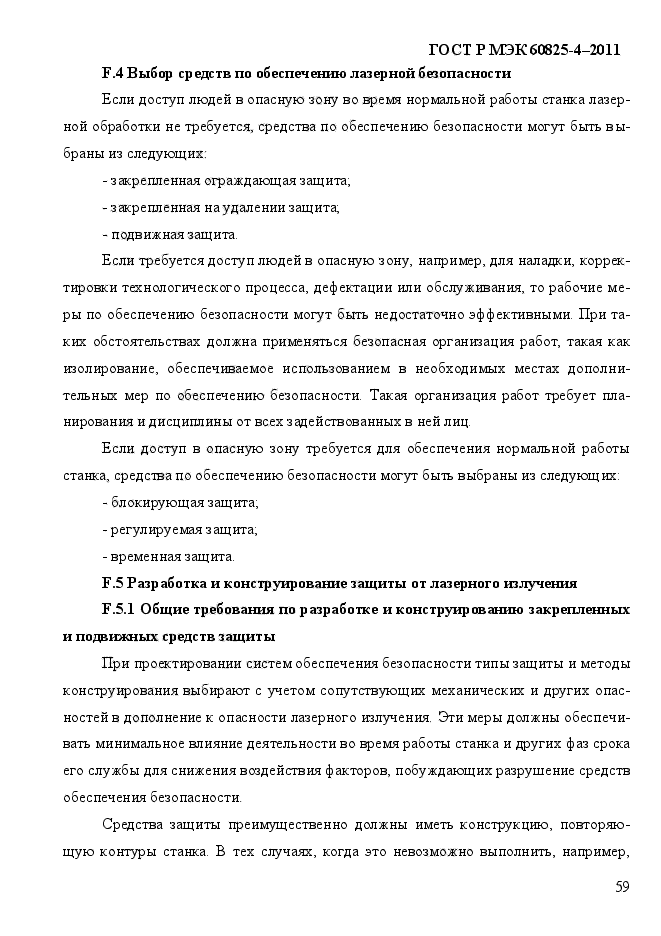 ГОСТ Р МЭК 60825-4–2011

F.4 Выбор средств по обеспечению лазерной безопасности

Если доступ людей в опасную зону во время нормальной работы станка лазерной обработки не требуется, средства по обеспечению безопасности могут быть выбраны из следующих:

- закрепленная ограждающая защита;

- закрепленная на удалении защита;

- подвижная защита.

Если требуется доступ людей в опасную зону, например, для наладки, корректировки технологического процесса, дефектации или обслуживания, то рабочие меры по обеспечению безопасности могут быть недостаточно эффективными. При таких обстоятельствах должна применяться безопасная организация работ, такая как изолирование, обеспечиваемое использованием в необходимых местах дополнительных мер по обеспечению безопасности. Такая организация работ требует планирования и дисциплины от всех задействованных в ней лиц.

Если доступ в опасную зону требуется для обеспечения нормальной работы станка, средства по обеспечению безопасности могут быть выбраны из следующих:

- блокирующая защита;

- регулируемая защита;

- временная защита.

F.5 Разработка и конструирование защиты от лазерного излучения

F.5.1 Общие требования по разработке и конструированию закрепленных и подвижных средств защиты

При проектировании систем обеспечения безопасности типы защиты и методы конструирования выбирают с учетом сопутствующих механических и других опасностей в дополнение к опасности лазерного излучения. Эти меры должны обеспечивать минимальное влияние деятельности во время работы станка и других фаз срока его службы для снижения воздействия факторов, побуждающих разрушение средств обеспечения безопасности.

Средства защиты преимущественно должны иметь конструкцию, повторяющую контуры станка. В тех случаях, когда это невозможно выполнить, например,

59